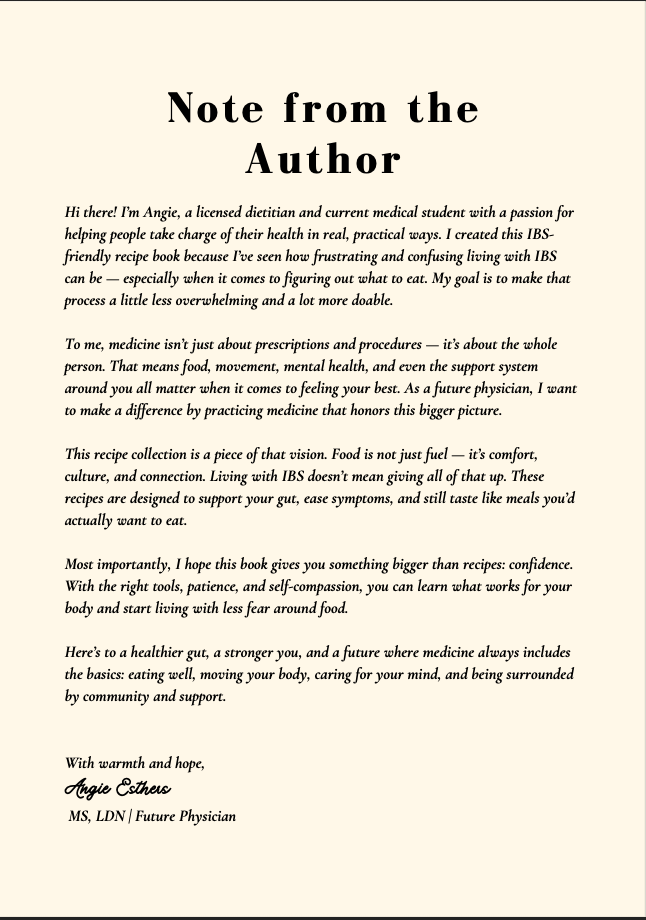 Note from the Author

Hi there! I'm Angie, a licensed dietitian and current medical student with a passion for helping people take charge of their health in real, practical ways. I created this IBS-friendly recipe book because I've seen how frustrating and confusing living with IBS can be — especially when it comes to figuring out what to eat. My goal is to make that process a little less overwhelming and a lot more doable.

To me, medicine isn't just about prescriptions and procedures — it's about the whole person. That means food, movement, mental health, and even the support system around you all matter when it comes to feeling your best. As a future physician, I want to make a difference by practicing medicine that honors this bigger picture.

This recipe collection is a piece of that vision. Food is not just fuel — it's comfort, culture, and connection. Living with IBS doesn't mean giving all of that up. These recipes are designed to support your gut, ease symptoms, and still taste like meals you'd actually want to eat.

Most importantly, I hope this book gives you something bigger than recipes: confidence. With the right tools, patience, and self-compassion, you can learn what works for your body and start living with less fear around food.

Here's to a healthier gut, a stronger you, and a future where medicine always includes the basics: eating well, moving your body, caring for your mind, and being surrounded by community and support.

With warmth and hope,
Angie Esthers
MS, LDN | Future Physician